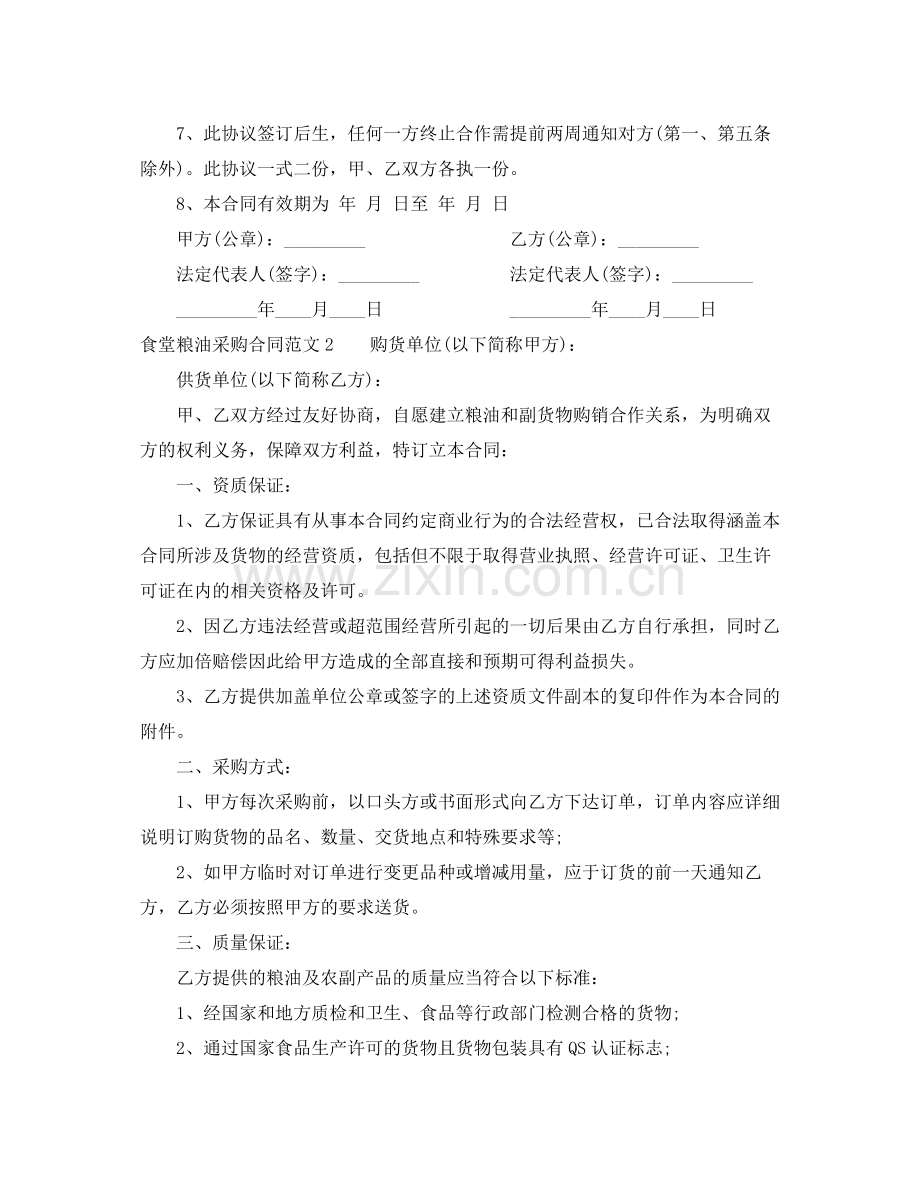 7、此协议签订后生，任何一方终止合作需提前两周通知对方(第一、第五条除外)。此协议一式二份，甲、乙双方各执一份。

8、本合同有效期为 年 月 日至 年 月 日

甲方(公章)：____ 乙方(公章)：____

法定代表人(签字)：____ 法定代表人(签字)：____

____年____月____日 ____年____月____日

食堂粮油采购合同范文2 购货单位(以下简称甲方)：

供货单位(以下简称乙方)：

甲、乙双方经过友好协商，自愿建立粮油和副货物购销合作关系，为明确双方的权利义务，保障双方利益，特订立本合同：

一、资质保证：

1、乙方保证具有从事本合同约定商业行为的合法经营权，已合法取得涵盖本合同所涉及货物的经营资质，包括但不限于取得营业执照、经营许可证、卫生许可证在内的相关资格及许可。

2、因乙方违法经营或超范围经营所引起的一切后果由乙方自行承担，同时乙方应加倍赔偿因此给甲方造成的全部直接和预期可得利益损失。

3、乙方提供加盖单位公章或签字的上述资质文件副本的复印件作为本合同的附件。

二、采购方式：

1、甲方每次采购前，以口头方或书面形式向乙方下达订单，订单内容应详细说明订购货物的品名、数量、交货地点和特殊要求等;

2、如甲方临时对订单进行变更品种或增减用量，应于订货的前一天通知乙方，乙方必须按照甲方的要求送货。

三、质量保证：

乙方提供的粮油及农副产品的质量应当符合以下标准：

1、经国家和地方质检和卫生、食品等行政部门检测合格的货物;

2、通过国家食品生产许可的货物且货物包装具有QS认证标志;

www.zixin.com.cn